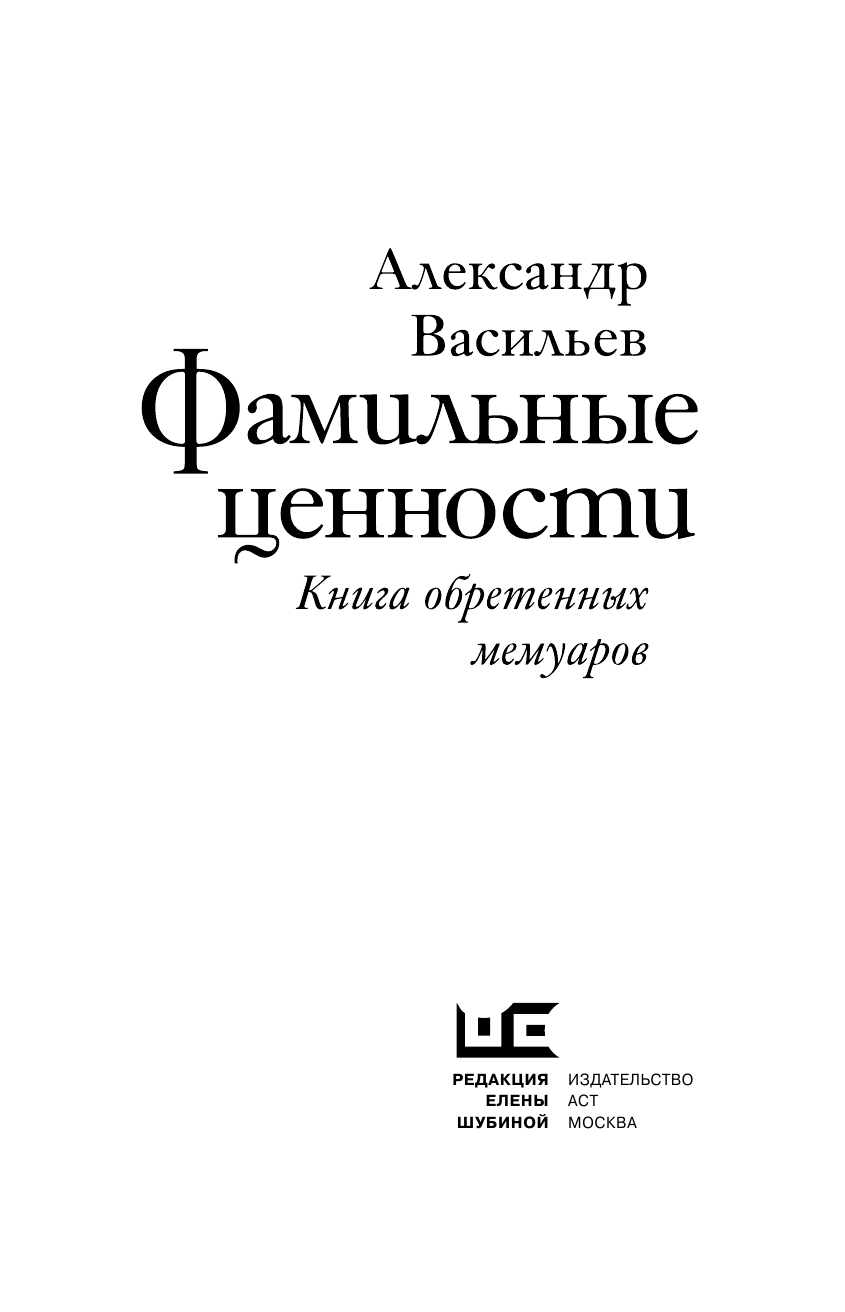 Александр
Васильев
Фамильные
ценности
Книга обретенных
мемуаров

РЕДАКЦИЯ
ЕЛЕНЫ
ШУБИНОЙ

ИЗДАТЕЛЬСТВО
АСТ
МОСКВА